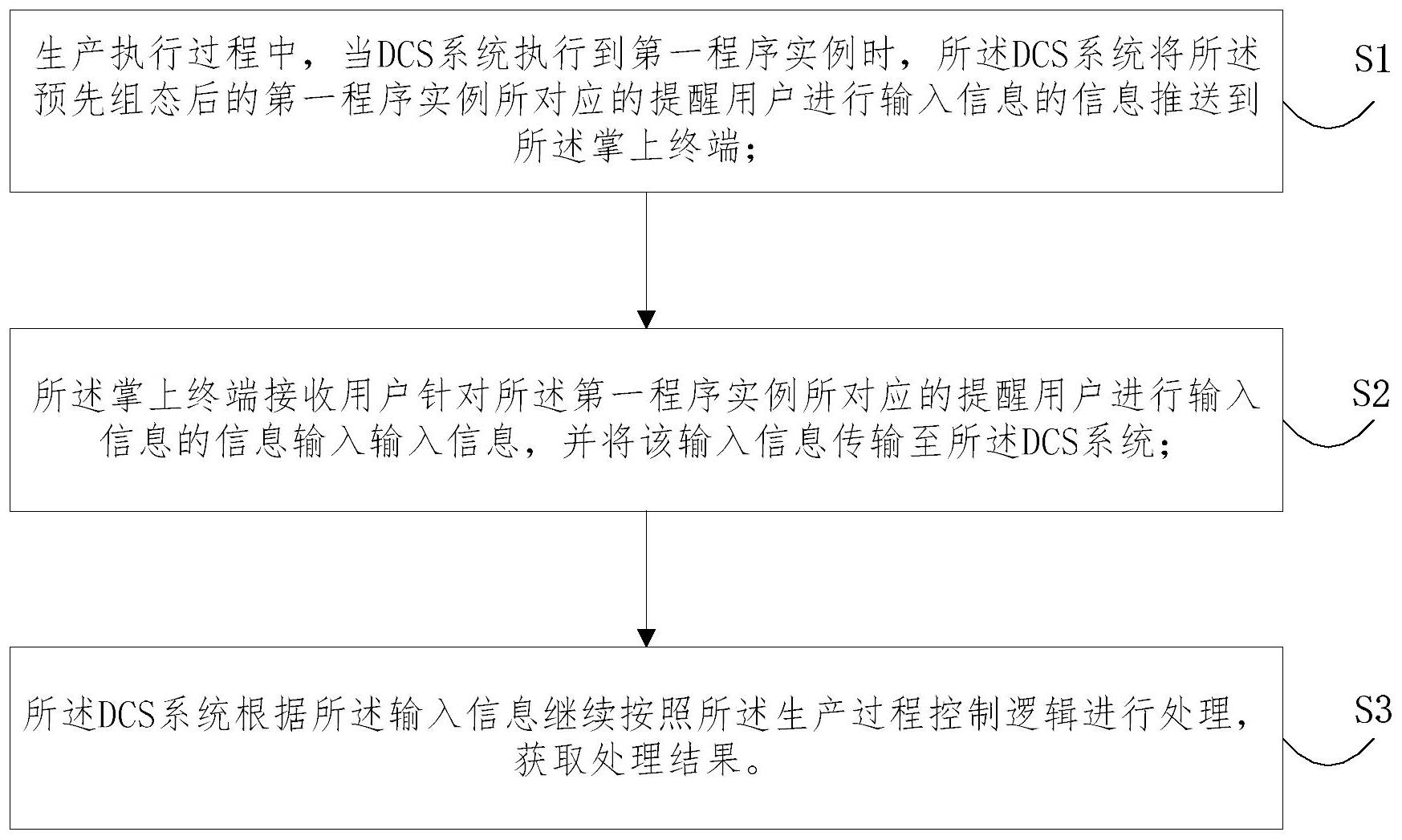 生产执行过程中，当DCS系统执行到第一程序实例时，所述DCS系统将所述预先组态后的第一程序实例所对应的提醒用户进行输入信息的信息推送到所述掌上终端；

S1

所述掌上终端接收用户针对所述第一程序实例所对应的提醒用户进行输入信息的信息输入输入信息，并将该输入信息传输至所述DCS系统；

S2

所述DCS系统根据所述输入信息继续按照所述生产过程控制逻辑进行处理，获取处理结果。

S3